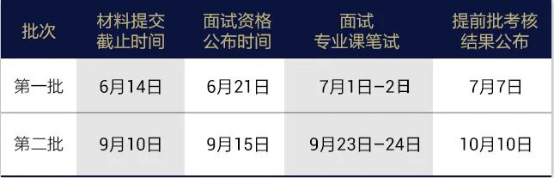 | 批次 | 材料提交截止时间 | 面试资格公布时间 | 面试专业课笔试 | 提前批考核结果公布 |
|---|---|---|---|---|
| 第一批 | 6月14日 | 6月21日 | 7月1日–2日 | 7月7日 |
| 第二批 | 9月10日 | 9月15日 | 9月23日–24日 | 10月10日 |